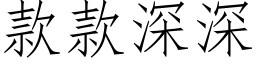 款款深深